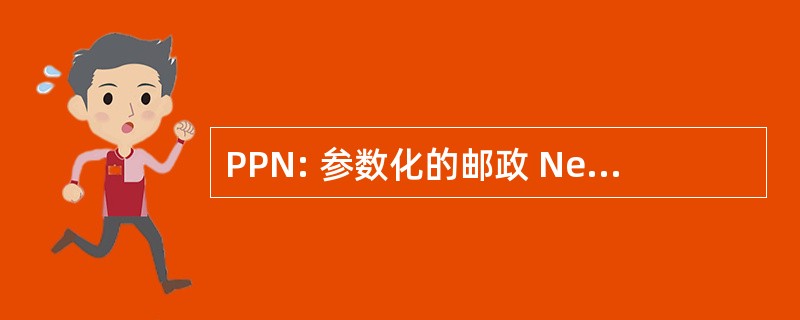 PPN: 参数化的邮政 Ne...